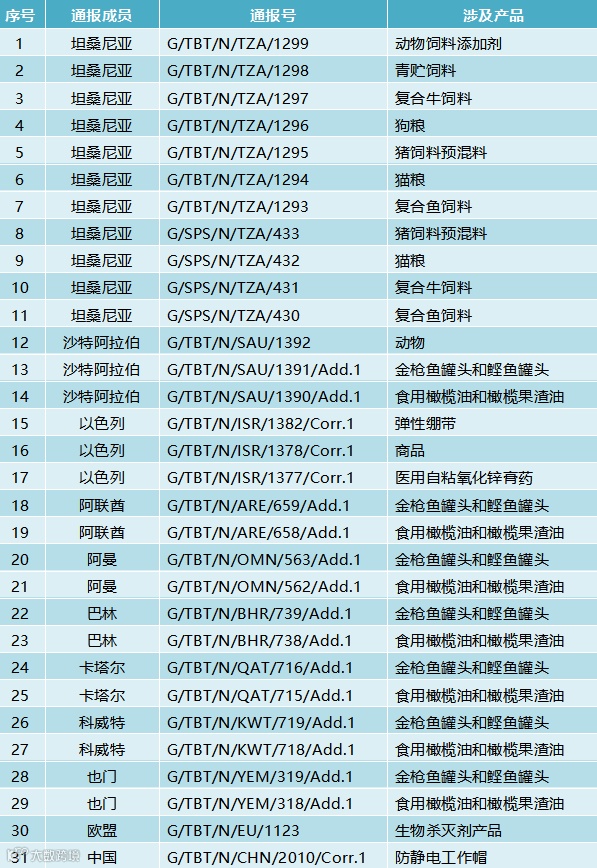 | 序号 | 通报成员 | 通报号 | 涉及产品 |
|---|---|---|---|
| 1 | 坦桑尼亚 | G/TBT/N/TZA/1299 | 动物饲料添加剂 |
| 2 | 坦桑尼亚 | G/TBT/N/TZA/1298 | 青贮饲料 |
| 3 | 坦桑尼亚 | G/TBT/N/TZA/1297 | 复合牛饲料 |
| 4 | 坦桑尼亚 | G/TBT/N/TZA/1296 | 狗粮 |
| 5 | 坦桑尼亚 | G/TBT/N/TZA/1295 | 猪饲料预混料 |
| 6 | 坦桑尼亚 | G/TBT/N/TZA/1294 | 猫粮 |
| 7 | 坦桑尼亚 | G/TBT/N/TZA/1293 | 复合鱼饲料 |
| 8 | 坦桑尼亚 | G/SPS/N/TZA/433 | 猪饲料预混料 |
| 9 | 坦桑尼亚 | G/SPS/N/TZA/432 | 猫粮 |
| 10 | 坦桑尼亚 | G/SPS/N/TZA/431 | 复合牛饲料 |
| 11 | 坦桑尼亚 | G/SPS/N/TZA/430 | 复合鱼饲料 |
| 12 | 沙特阿拉伯 | G/TBT/N/SAU/1392 | 动物 |
| 13 | 沙特阿拉伯 | G/TBT/N/SAU/1391/Add.1 | 金枪鱼罐头和鲣鱼罐头 |
| 14 | 沙特阿拉伯 | G/TBT/N/SAU/1390/Add.1 | 食用橄榄油和橄榄果渣油 |
| 15 | 以色列 | G/TBT/N/ISR/1382/Corr.1 | 弹性绷带 |
| 16 | 以色列 | G/TBT/N/ISR/1378/Corr.1 | 商品 |
| 17 | 以色列 | G/TBT/N/ISR/1377/Corr.1 | 医用自粘氧化锌膏药 |
| 18 | 阿联酋 | G/TBT/N/ARE/659/Add.1 | 金枪鱼罐头和鲣鱼罐头 |
| 19 | 阿联酋 | G/TBT/N/ARE/658/Add.1 | 食用橄榄油和橄榄果渣油 |
| 20 | 阿曼 | G/TBT/N/OMN/563/Add.1 | 金枪鱼罐头和鲣鱼罐头 |
| 21 | 阿曼 | G/TBT/N/OMN/562/Add.1 | 食用橄榄油和橄榄果渣油 |
| 22 | 巴林 | G/TBT/N/BHR/739/Add.1 | 金枪鱼罐头和鲣鱼罐头 |
| 23 | 巴林 | G/TBT/N/BHR/738/Add.1 | 食用橄榄油和橄榄果渣油 |
| 24 | 卡塔尔 | G/TBT/N/QAT/716/Add.1 | 金枪鱼罐头和鲣鱼罐头 |
| 25 | 卡塔尔 | G/TBT/N/QAT/715/Add.1 | 食用橄榄油和橄榄果渣油 |
| 26 | 科威特 | G/TBT/N/KWT/719/Add.1 | 金枪鱼罐头和鲣鱼罐头 |
| 27 | 科威特 | G/TBT/N/KWT/718/Add.1 | 食用橄榄油和橄榄果渣油 |
| 28 | 也门 | G/TBT/N/YEM/319/Add.1 | 金枪鱼罐头和鲣鱼罐头 |
| 29 | 也门 | G/TBT/N/YEM/318/Add.1 | 食用橄榄油和橄榄果渣油 |
| 30 | 欧盟 | G/TBT/N/EU/1123 | 生物杀灭剂产品 |
| 31 | 中国 | G/TBT/N/CHN/2010/Corr.1 | 防静电工作帽 |

大数跨境